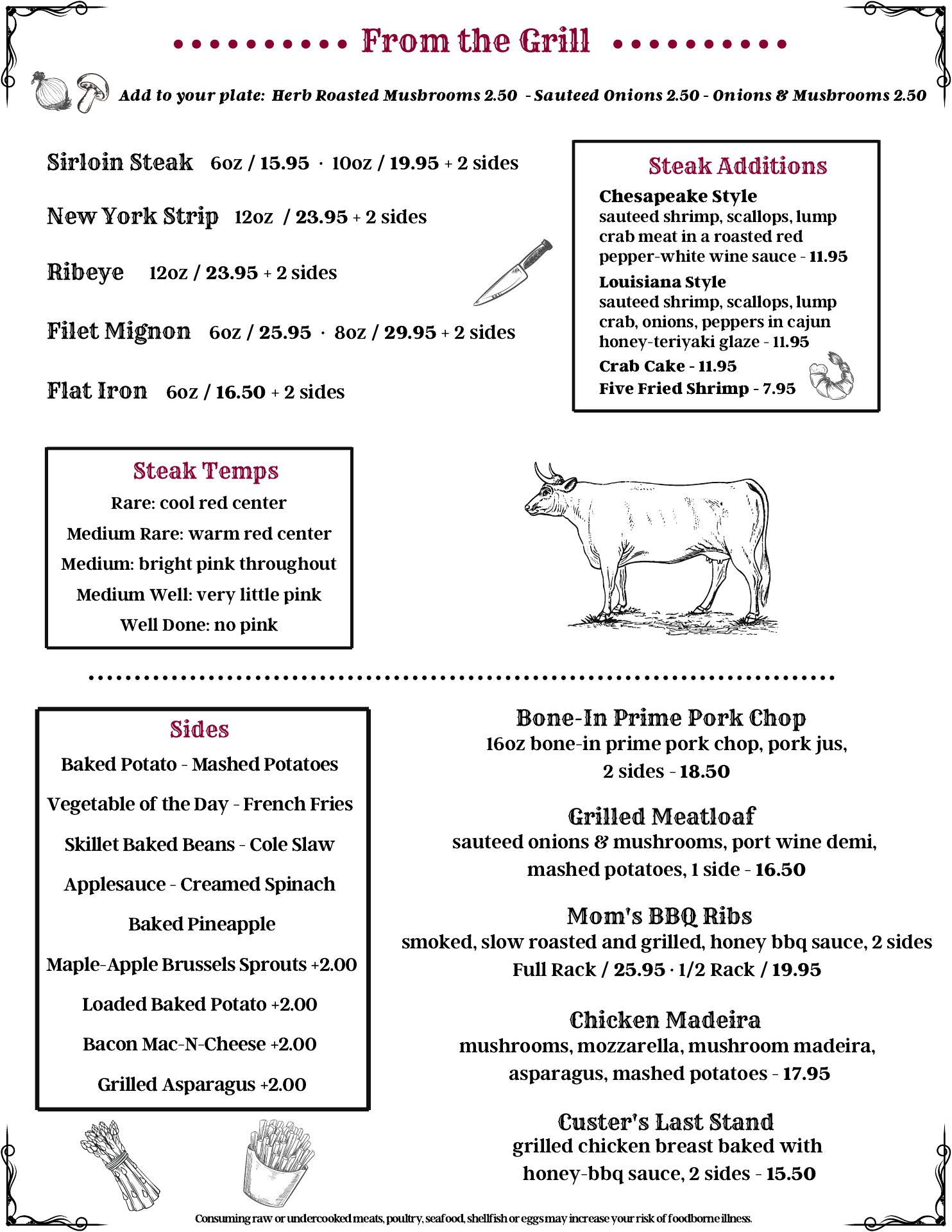 From the Grill

Add to your plate: Herb Roasted Mushrooms 2.50 - Sauteed Onions 2.50 - Onions & Mushrooms 2.50

Sirloin Steak 6oz / 15.95 · 10oz / 19.95 + 2 sides

New York Strip 12oz / 23.95 + 2 sides

Ribeye 12oz / 23.95 + 2 sides

Filet Mignon 6oz / 25.95 · 8oz / 29.95 + 2 sides

Flat Iron 6oz / 16.50 + 2 sides

Steak Additions

Chesapeake Style
sauteed shrimp, scallops, lump crab meat in a roasted red pepper-white wine sauce - 11.95

Louisiana Style
sauteed shrimp, scallops, lump crab, onions, peppers in cajun honey-teriyaki glaze - 11.95

Crab Cake - 11.95

Five Fried Shrimp - 7.95

Steak Temps

Rare: cool red center
Medium Rare: warm red center
Medium: bright pink throughout
Medium Well: very little pink
Well Done: no pink

Sides

Baked Potato - Mashed Potatoes
Vegetable of the Day - French Fries
Skillet Baked Beans - Cole Slaw
Applesauce - Creamed Spinach
Baked Pineapple
Maple-Apple Brussels Sprouts +2.00
Loaded Baked Potato +2.00
Bacon Mac-N-Cheese +2.00
Grilled Asparagus +2.00

Bone-In Prime Pork Chop
16oz bone-in prime pork chop, pork jus, 2 sides - 18.50

Grilled Meatloaf
sauteed onions & mushrooms, port wine demi, mashed potatoes, 1 side - 16.50

Mom's BBQ Ribs
smoked, slow roasted and grilled, honey bbq sauce, 2 sides
Full Rack / 25.95 · 1/2 Rack / 19.95

Chicken Madeira
mushrooms, mozzarella, mushroom madeira, asparagus, mashed potatoes - 17.95

Custer's Last Stand
grilled chicken breast baked with honey-bbq sauce, 2 sides - 15.50

Consuming raw or undercooked meats, poultry, seafood, shellfish or eggs may increase your risk of foodborne illness.